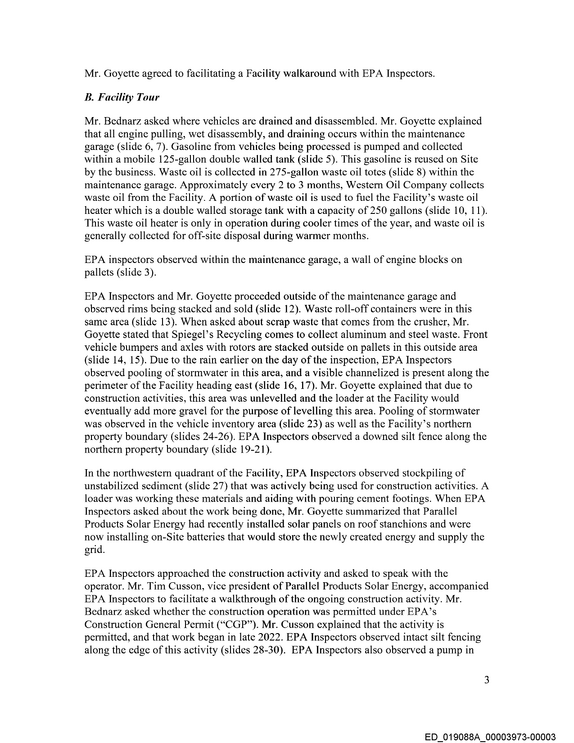 Mr. Goyette agreed to facilitating a Facility walkaround with EPA Inspectors.

B. Facility Tour

Mr. Bednarz asked where vehicles are drained and disassembled. Mr. Goyette explained that all engine pulling, wet disassembly, and draining occurs within the maintenance garage (slide 6, 7). Gasoline from vehicles being processed is pumped and collected within a mobile 125-gallon double walled tank (slide 5). This gasoline is reused on Site by the business. Waste oil is collected in 275-gallon waste oil totes (slide 8) within the maintenance garage. Approximately every 2 to 3 months, Western Oil Company collects waste oil from the Facility. A portion of waste oil is used to fuel the Facility's waste oil heater which is a double walled storage tank with a capacity of 250 gallons (slide 10, 11). This waste oil heater is only in operation during cooler times of the year, and waste oil is generally collected for off-site disposal during warmer months.

EPA inspectors observed within the maintenance garage, a wall of engine blocks on pallets (slide 3).

EPA Inspectors and Mr. Goyette proceeded outside of the maintenance garage and observed rims being stacked and sold (slide 12). Waste roll-off containers were in this same area (slide 13). When asked about scrap waste that comes from the crusher, Mr. Goyette stated that Spiegel's Recycling comes to collect aluminum and steel waste. Front vehicle bumpers and axles with rotors are stacked outside on pallets in this outside area (slide 14, 15). Due to the rain earlier on the day of the inspection, EPA Inspectors observed pooling of stormwater in this area, and a visible channelized is present along the perimeter of the Facility heading east (slide 16, 17). Mr. Goyette explained that due to construction activities, this area was unlevelled and the loader at the Facility would eventually add more gravel for the purpose of levelling this area. Pooling of stormwater was observed in the vehicle inventory area (slide 23) as well as the Facility's northern property boundary (slides 24-26). EPA Inspectors observed a downed silt fence along the northern property boundary (slide 19-21).

In the northwestern quadrant of the Facility, EPA Inspectors observed stockpiling of unstabilized sediment (slide 27) that was actively being used for construction activities. A loader was working these materials and aiding with pouring cement footings. When EPA Inspectors asked about the work being done, Mr. Goyette summarized that Parallel Products Solar Energy had recently installed solar panels on roof stanchions and were now installing on-Site batteries that would store the newly created energy and supply the grid.

EPA Inspectors approached the construction activity and asked to speak with the operator. Mr. Tim Cusson, vice president of Parallel Products Solar Energy, accompanied EPA Inspectors to facilitate a walkthrough of the ongoing construction activity. Mr. Bednarz asked whether the construction operation was permitted under EPA's Construction General Permit ("CGP"). Mr. Cusson explained that the activity is permitted, and that work began in late 2022. EPA Inspectors observed intact silt fencing along the edge of this activity (slides 28-30). EPA Inspectors also observed a pump in

3

ED_019088A_00003973-00003